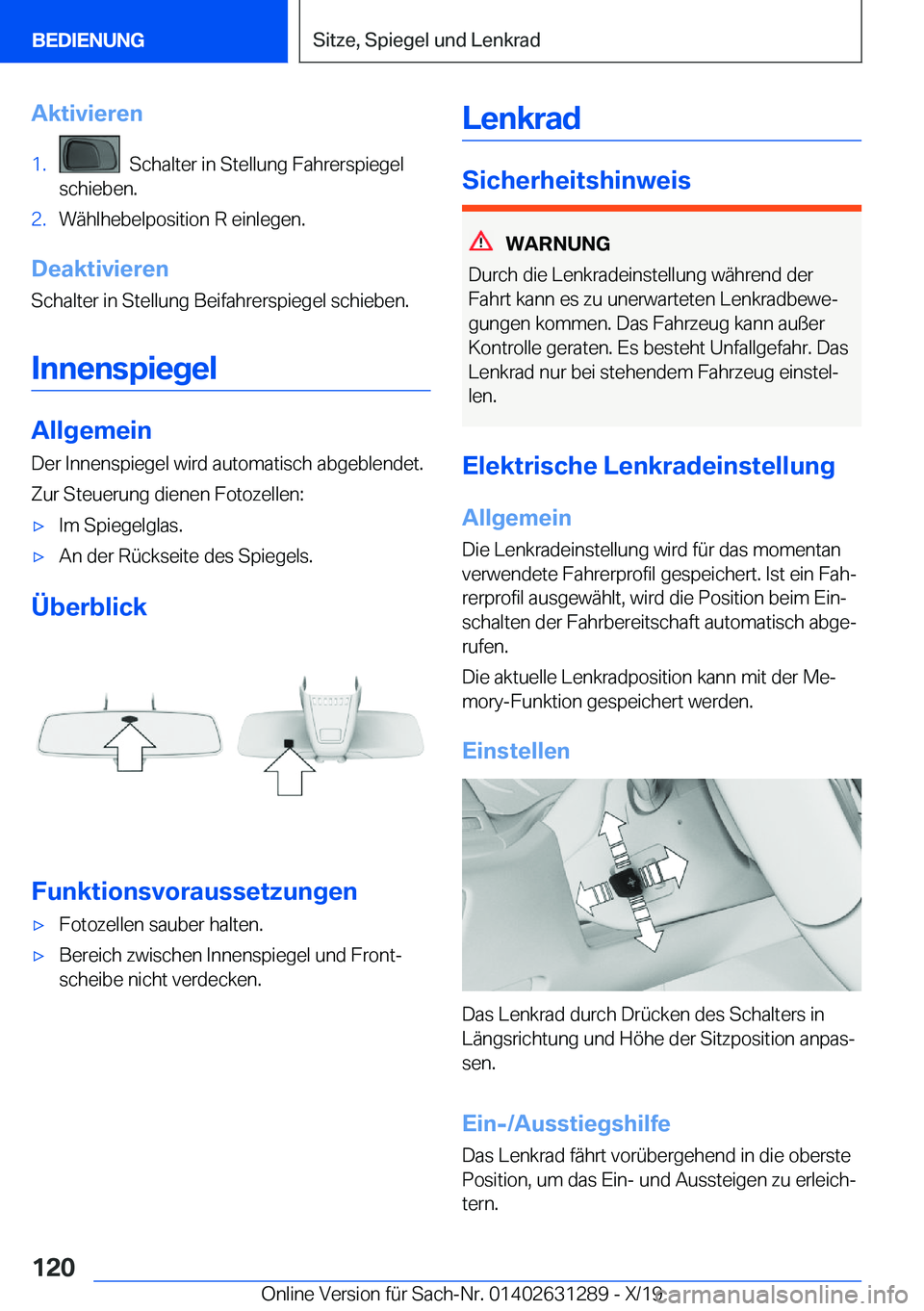 BEDIENUNG

Sitze, Spiegel und Lenkrad

Aktivieren

1. Schalter in Stellung Fahrerspiegel schieben.

2. Wählhebelposition R einlegen.

Deaktivieren

Schalter in Stellung Beifahrerspiegel schieben.

Innenspiegel

Allgemein

Der Innenspiegel wird automatisch abgeblendet.

Zur Steuerung dienen Fotozellen:

▷ Im Spiegelglas.

▷ An der Rückseite des Spiegels.

Überblick

Funktionsvoraussetzungen

▷ Fotozellen sauber halten.

▷ Bereich zwischen Innenspiegel und Frontscheibe nicht verdecken.

Lenkrad

Sicherheitshinweis

WARNUNG

Durch die Lenkradeinstellung während der Fahrt kann es zu unerwarteten Lenkradbewegungen kommen. Das Fahrzeug kann außer Kontrolle geraten. Es besteht Unfallgefahr. Das Lenkrad nur bei stehendem Fahrzeug einstellen.

Elektrische Lenkradeinstellung

Allgemein

Die Lenkradeinstellung wird für das momentan verwendete Fahrerprofil gespeichert. Ist ein Fahrerprofil ausgewählt, wird die Position beim Einschalten der Fahrbereitschaft automatisch abgerufen.

Die aktuelle Lenkradposition kann mit der Memory-Funktion gespeichert werden.

Einstellen

Das Lenkrad durch Drücken des Schalters in Längsrichtung und Höhe der Sitzposition anpassen.

Ein-/Ausstiegshilfe

Das Lenkrad fährt vorübergehend in die oberste Position, um das Ein- und Aussteigen zu erleichtern.

120

Online Version für Sach-Nr. 01402631289 - X/19

carmanualsonline.info